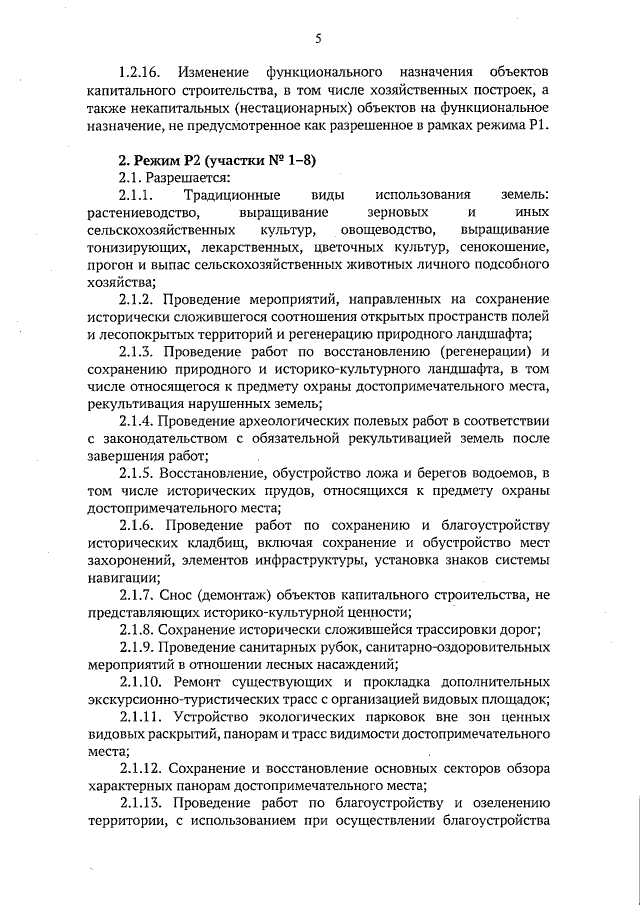 5

1.2.16. Изменение функционального назначения объектов капитального строительства, в том числе хозяйственных построек, а также некапитальных (нестационарных) объектов на функциональное назначение, не предусмотренное как разрешенное в рамках режима Р1.

2. Режим Р2 (участки № 1–8)

2.1. Разрешается:

2.1.1. Традиционные виды использования земель: растениеводство, выращивание зерновых и иных сельскохозяйственных культур, овощеводство, выращивание тонизирующих, лекарственных, цветочных культур, сенокошение, прогон и выпас сельскохозяйственных животных личного подсобного хозяйства;

2.1.2. Проведение мероприятий, направленных на сохранение исторически сложившегося соотношения открытых пространств полей и лесопокрытых территорий и регенерацию природного ландшафта;

2.1.3. Проведение работ по восстановлению (регенерации) и сохранению природного и историко-культурного ландшафта, в том числе относящегося к предмету охраны достопримечательного места, рекультивация нарушенных земель;

2.1.4. Проведение археологических полевых работ в соответствии с законодательством с обязательной рекультивацией земель после завершения работ;

2.1.5. Восстановление, обустройство ложа и берегов водоемов, в том числе исторических прудов, относящихся к предмету охраны достопримечательного места;

2.1.6. Проведение работ по сохранению и благоустройству исторических кладбищ, включая сохранение и обустройство мест захоронений, элементов инфраструктуры, установка знаков системы навигации;

2.1.7. Снос (демонтаж) объектов капитального строительства, не представляющих историко-культурной ценности;

2.1.8. Сохранение исторически сложившейся трассировки дорог;

2.1.9. Проведение санитарных рубок, санитарно-оздоровительных мероприятий в отношении лесных насаждений;

2.1.10. Ремонт существующих и прокладка дополнительных экскурсионно-туристических трасс с организацией видовых площадок;

2.1.11. Устройство экологических парковок вне зон ценных видовых раскрытий, панорам и трасс видимости достопримечательного места;

2.1.12. Сохранение и восстановление основных секторов обзора характерных панорам достопримечательного места;

2.1.13. Проведение работ по благоустройству и озеленению территории, с использованием при осуществлении благоустройства